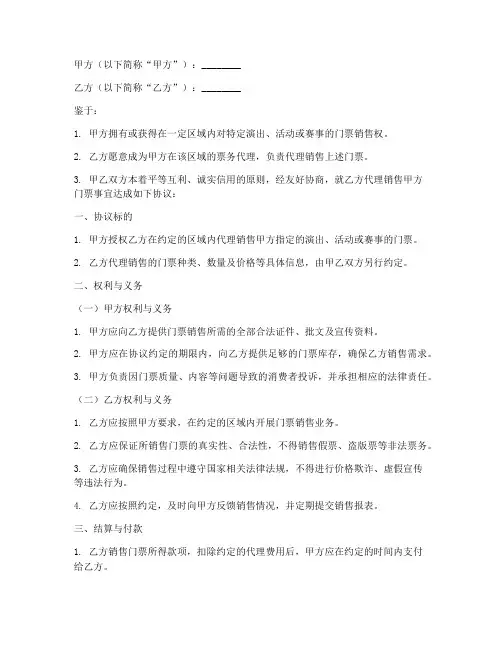 甲方（以下简称“甲方”）：________

乙方（以下简称“乙方”）：________

鉴于：

1. 甲方拥有或获得在一定区域内对特定演出、活动或赛事的门票销售权。

2. 乙方愿意成为甲方在该区域的票务代理，负责代理销售上述门票。

3. 甲乙双方本着平等互利、诚实信用的原则，经友好协商，就乙方代理销售甲方门票事宜达成如下协议：

一、协议标的

1. 甲方授权乙方在约定的区域内代理销售甲方指定的演出、活动或赛事的门票。

2. 乙方代理销售的门票种类、数量及价格等具体信息，由甲乙双方另行约定。

二、权利与义务

（一）甲方权利与义务

1. 甲方应向乙方提供门票销售所需的全部合法证件、批文及宣传资料。

2. 甲方应在协议约定的期限内，向乙方提供足够的门票库存，确保乙方销售需求。

3. 甲方负责因门票质量、内容等问题导致的消费者投诉，并承担相应的法律责任。

（二）乙方权利与义务

1. 乙方应按照甲方要求，在约定的区域内开展门票销售业务。

2. 乙方应保证所销售门票的真实性、合法性，不得销售假票、盗版票等非法票务。

3. 乙方应确保销售过程中遵守国家相关法律法规，不得进行价格欺诈、虚假宣传等违法行为。

4. 乙方应按照约定，及时向甲方反馈销售情况，并定期提交销售报表。

三、结算与付款

1. 乙方销售门票所得款项，扣除约定的代理费用后，甲方应在约定的时间内支付给乙方。